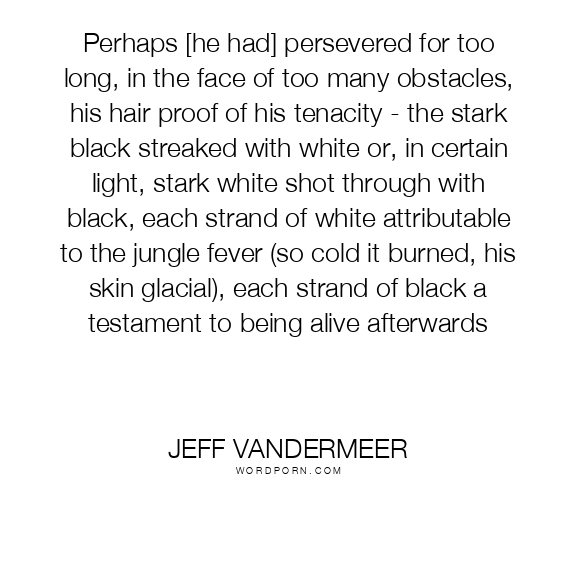 Perhaps [he had] persevered for too long, in the face of too many obstacles, his hair proof of his tenacity - the stark black streaked with white or, in certain light, stark white shot through with black, each strand of white attributable to the jungle fever (so cold it burned, his skin glacial), each strand of black a testament to being alive afterwards

JEFF VANDERMEER
WORDPORN.COM